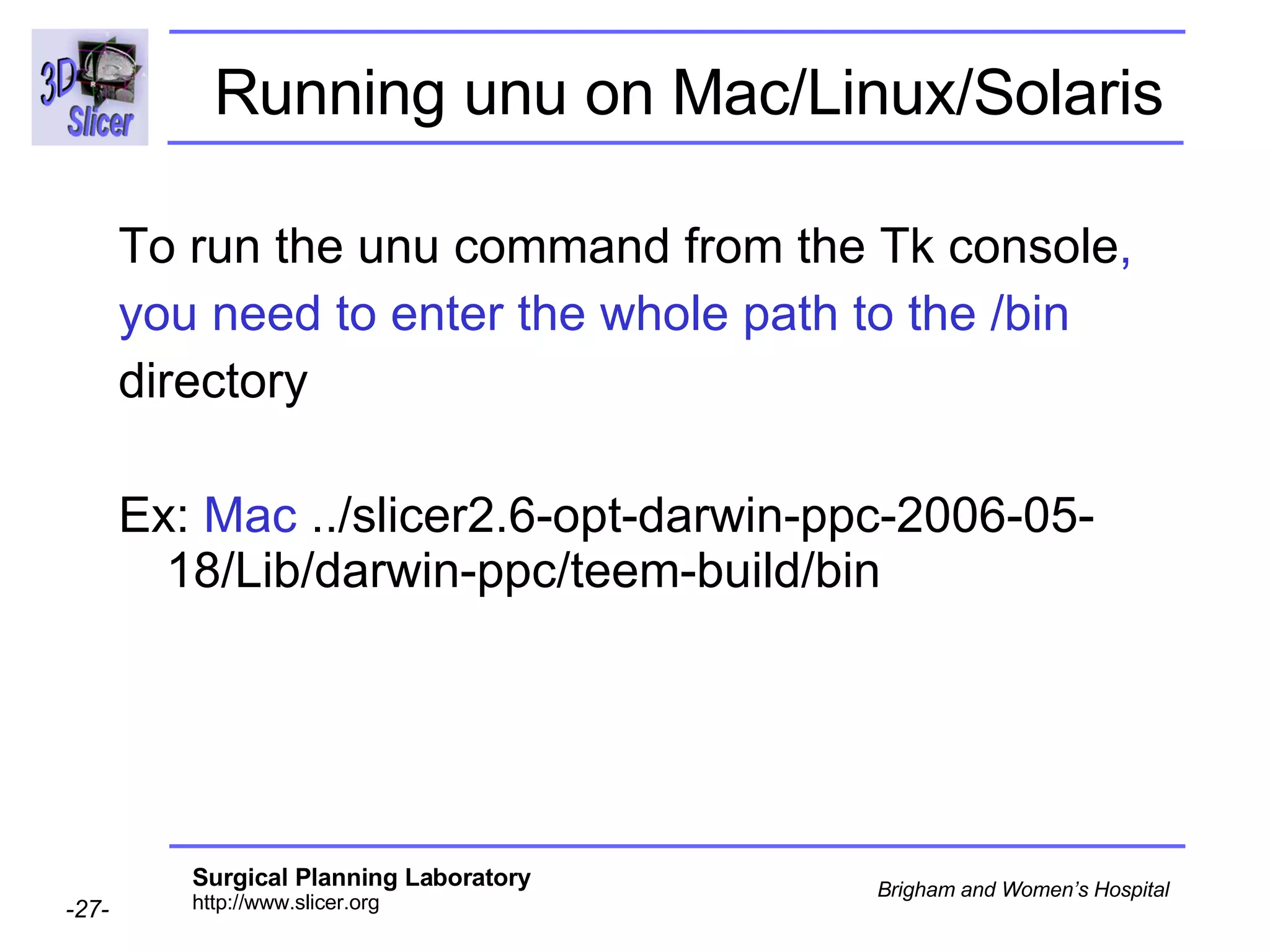 3D Slicer

Running unu on Mac/Linux/Solaris

To run the unu command from the Tk console, you need to enter the whole path to the /bin directory

Ex: Mac ../slicer2.6-opt-darwin-ppc-2006-05-18/Lib/darwin-ppc/teem-build/bin

-27-

Surgical Planning Laboratory
http://www.slicer.org

Brigham and Women's Hospital